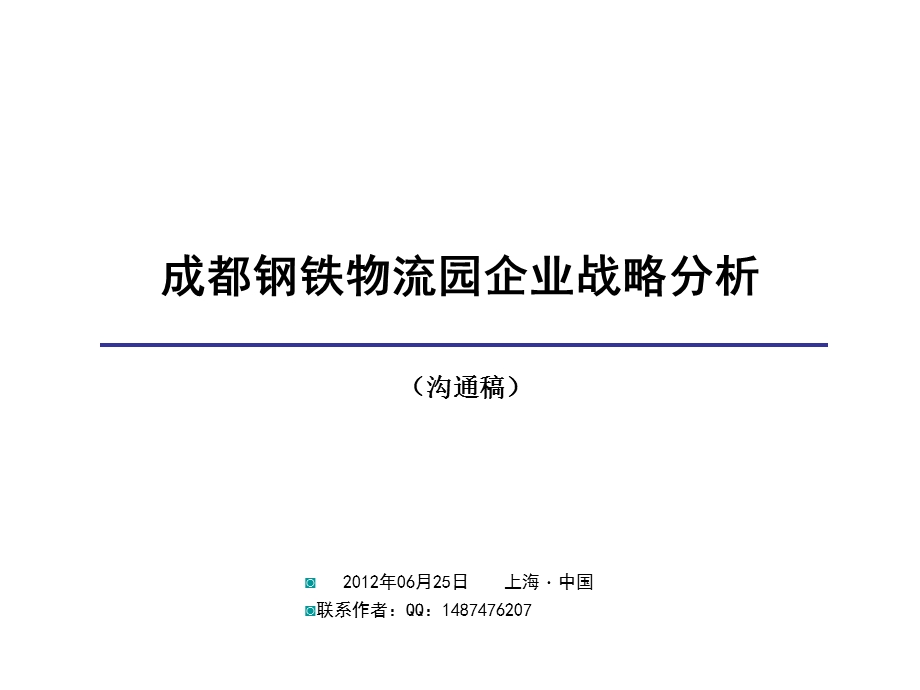 成都钢铁物流园企业战略分析

（沟通稿）

2012年06月25日　　上海 · 中国
联系作者：QQ：1487476207